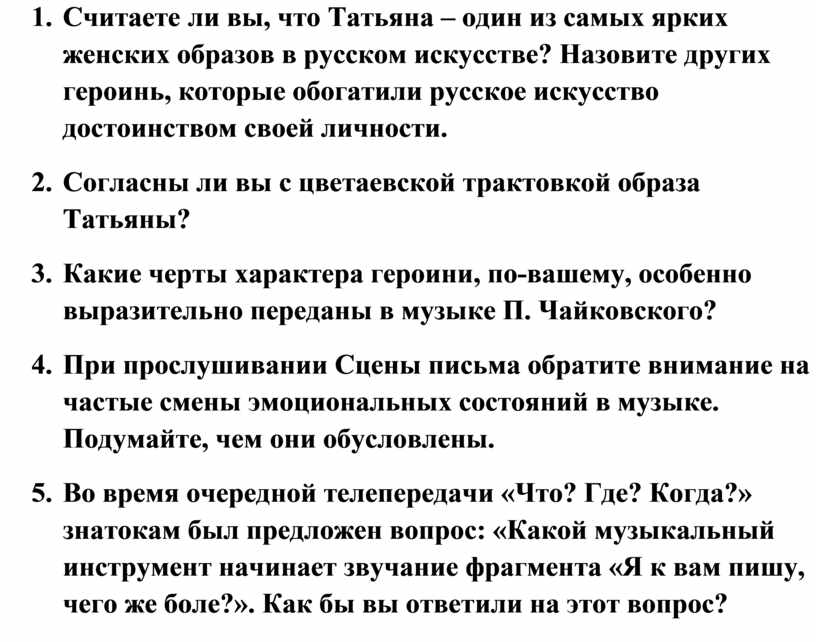 1. Считаете ли вы, что Татьяна – один из самых ярких женских образов в русском искусстве? Назовите других героинь, которые обогатили русское искусство достоинством своей личности.

2. Согласны ли вы с цветаевской трактовкой образа Татьяны?

3. Какие черты характера героини, по-вашему, особенно выразительно переданы в музыке П. Чайковского?

4. При прослушивании Сцены письма обратите внимание на частые смены эмоциональных состояний в музыке. Подумайте, чем они обусловлены.

5. Во время очередной телепередачи «Что? Где? Когда?» знатокам был предложен вопрос: «Какой музыкальный инструмент начинает звучание фрагмента «Я к вам пишу, чего же боле?». Как бы вы ответили на этот вопрос?